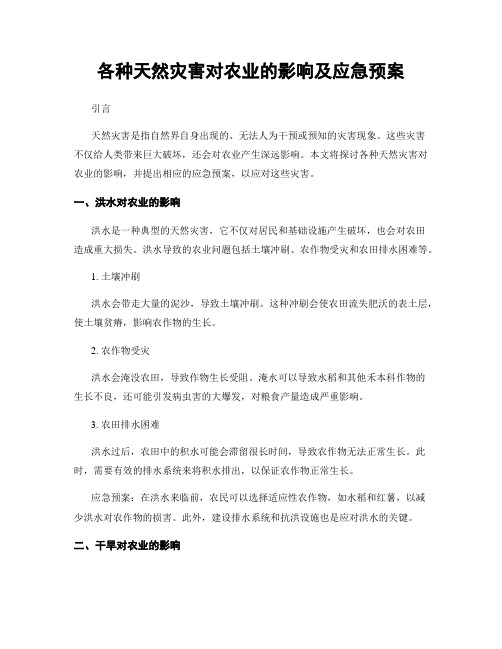 各种天然灾害对农业的影响及应急预案

引言

天然灾害是指自然界自身出现的、无法人为干预或预知的灾害现象。这些灾害不仅给人类带来巨大破坏，还会对农业产生深远影响。本文将探讨各种天然灾害对农业的影响，并提出相应的应急预案，以应对这些灾害。

一、洪水对农业的影响

洪水是一种典型的天然灾害，它不仅对居民和基础设施产生破坏，也会对农田造成重大损失。洪水导致的农业问题包括土壤冲刷、农作物受灾和农田排水困难等。

1. 土壤冲刷

洪水会带走大量的泥沙，导致土壤冲刷。这种冲刷会使农田流失肥沃的表土层，使土壤贫瘠，影响农作物的生长。

2. 农作物受灾

洪水会淹没农田，导致作物生长受阻。淹水可以导致水稻和其他禾本科作物的生长不良，还可能引发病虫害的大爆发，对粮食产量造成严重影响。

3. 农田排水困难

洪水过后，农田中的积水可能会滞留很长时间，导致农作物无法正常生长。此时，需要有效的排水系统来将积水排出，以保证农作物正常生长。

应急预案：在洪水来临前，农民可以选择适应性农作物，如水稻和红薯，以减少洪水对农作物的损害。此外，建设排水系统和抗洪设施也是应对洪水的关键。

二、干旱对农业的影响